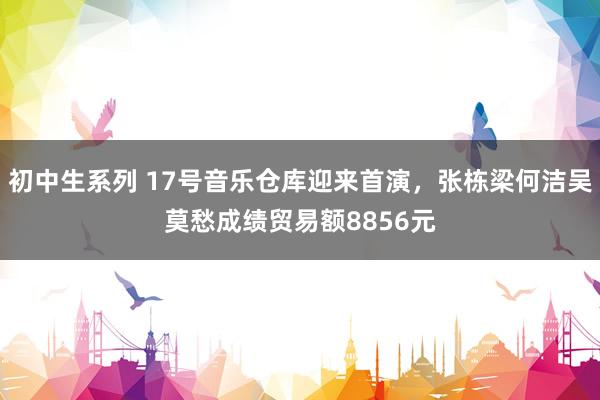 初中生系列 17号音乐仓库迎来首演，张栋梁何洁吴莫愁成绩贸易额8856元